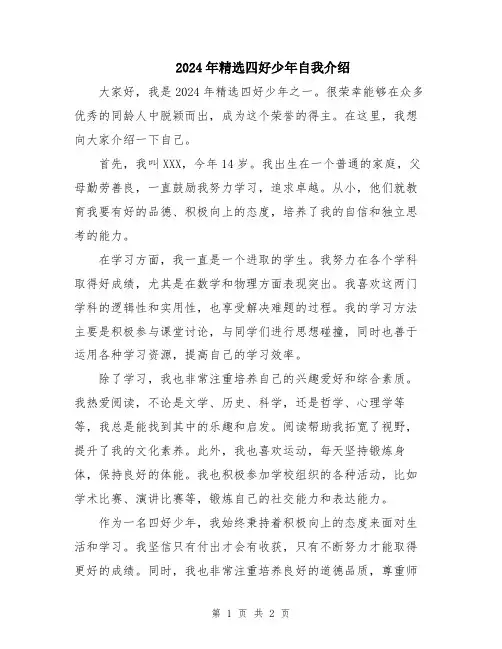 2024年精选四好少年自我介绍

大家好，我是2024年精选四好少年之一。很荣幸能够在众多优秀的同龄人中脱颖而出，成为这个荣誉的得主。在这里，我想向大家介绍一下自己。

首先，我叫XXX，今年14岁。我出生在一个普通的家庭，父母勤劳善良，一直鼓励我努力学习，追求卓越。从小，他们就教育我要有好的品德、积极向上的态度，培养了我的自信和独立思考的能力。

在学习方面，我一直是一个进取的学生。我努力在各个学科取得好成绩，尤其是在数学和物理方面表现突出。我喜欢这两门学科的逻辑性和实用性，也享受解决难题的过程。我的学习方法主要是积极参与课堂讨论，与同学们进行思想碰撞，同时也善于运用各种学习资源，提高自己的学习效率。

除了学习，我也非常注重培养自己的兴趣爱好和综合素质。我热爱阅读，不论是文学、历史、科学，还是哲学、心理学等等，我总是能找到其中的乐趣和启发。阅读帮助我拓宽了视野，提升了我的文化素养。此外，我也喜欢运动，每天坚持锻炼身体，保持良好的体能。我也积极参加学校组织的各种活动，比如学术比赛、演讲比赛等，锻炼自己的社交能力和表达能力。

作为一名四好少年，我始终秉持着积极向上的态度来面对生活和学习。我坚信只有付出才会有收获，只有不断努力才能取得更好的成绩。同时，我也非常注重培养良好的道德品质，尊重师

第 1 页 共 2 页